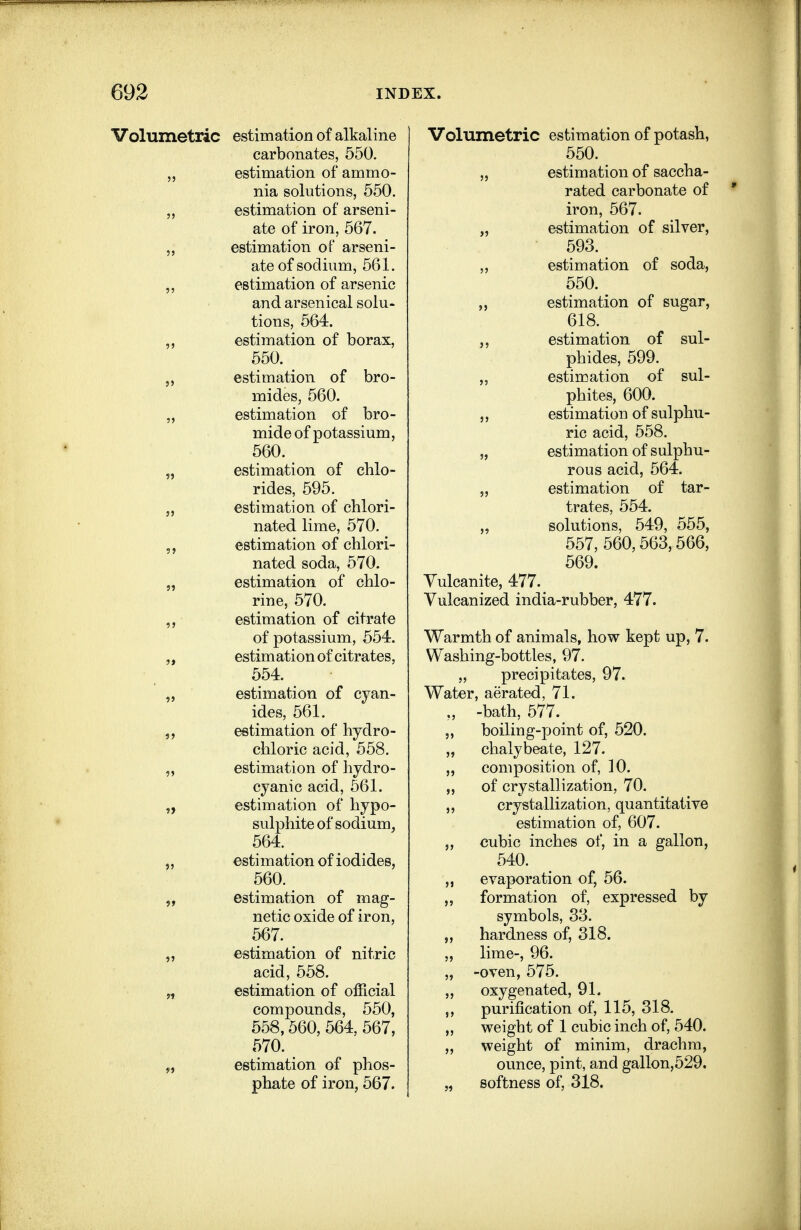 692 INDEX.

Volumetric estimation of alkaline carbonates, 550.
„ estimation of ammonia solutions, 550.
„ estimation of arseniate of iron, 567.
„ estimation of arseniate of sodium, 561.
„ estimation of arsenic and arsenical solutions, 564.
„ estimation of borax, 550.
„ estimation of bromides, 560.
„ estimation of bromide of potassium, 560.
„ estimation of chlorides, 595.
„ estimation of chlorinated lime, 570.
„ estimation of chlorinated soda, 570.
„ estimation of chlorine, 570.
„ estimation of citrate of potassium, 554.
„ estimation of citrates, 554.
„ estimation of cyanides, 561.
„ estimation of hydrochloric acid, 558.
„ estimation of hydrocyanic acid, 561.
„ estimation of hyposulphite of sodium, 564.
„ estimation of iodides, 560.
„ estimation of magnetic oxide of iron, 567.
„ estimation of nitric acid, 558.
„ estimation of official compounds, 550, 558, 560, 564, 567, 570.
„ estimation of phosphate of iron, 567.

Volumetric estimation of potash, 550.
„ estimation of saccharated carbonate of iron, 567.
„ estimation of silver, 593.
„ estimation of soda, 550.
„ estimation of sugar, 618.
„ estimation of sulphides, 599.
„ estimation of sulphites, 600.
„ estimation of sulphuric acid, 558.
„ estimation of sulphurous acid, 564.
„ estimation of tartrates, 554.
„ solutions, 549, 555, 557, 560, 563, 566, 569.

Vulcanite, 477.
Vulcanized india-rubber, 477.

Warmth of animals, how kept up, 7.
Washing-bottles, 97.
„ precipitates, 97.
Water, aërated, 71.
„ -bath, 577.
„ boiling-point of, 520.
„ chalybeate, 127.
„ composition of, 10.
„ of crystallization, 70.
„ crystallization, quantitative estimation of, 607.
„ cubic inches of, in a gallon, 540.
„ evaporation of, 56.
„ formation of, expressed by symbols, 33.
„ hardness of, 318.
„ lime-, 96.
„ -oven, 575.
„ oxygenated, 91.
„ purification of, 115, 318.
„ weight of 1 cubic inch of, 540.
„ weight of minim, drachm, ounce, pint, and gallon,529.
„ softness of, 318.